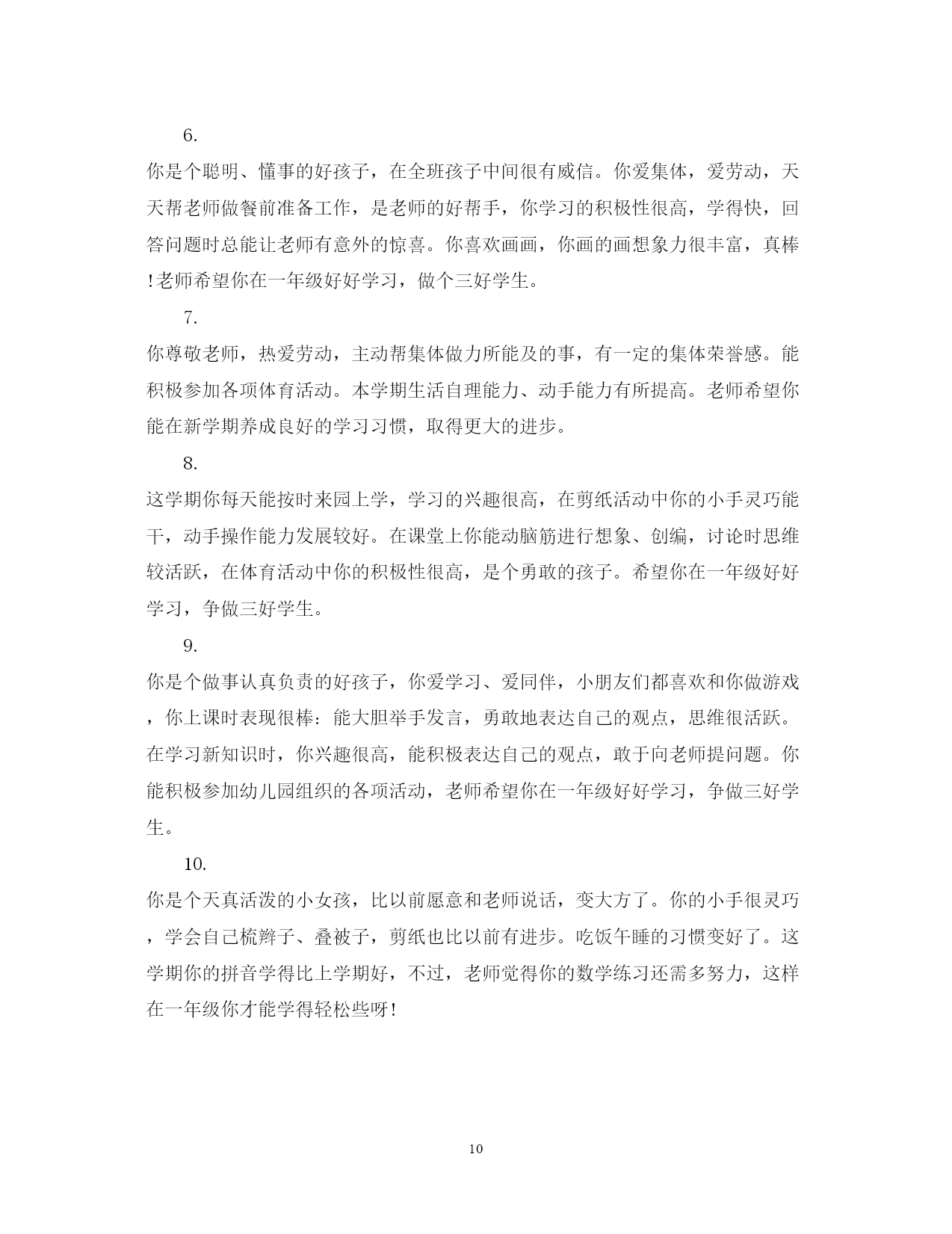 6.

你是个聪明、懂事的好孩子，在全班孩子中间很有威信。你爱集体，爱劳动，天天帮老师做餐前准备工作，是老师的好帮手，你学习的积极性很高，学得快，回答问题时总能让老师有意外的惊喜。你喜欢画画，你画的画想象力很丰富，真棒!老师希望你在一年级好好学习，做个三好学生。

7.

你尊敬老师，热爱劳动，主动帮集体做力所能及的事，有一定的集体荣誉感。能积极参加各项体育活动。本学期生活自理能力、动手能力有所提高。老师希望你能在新学期养成良好的学习习惯，取得更大的进步。

8.

这学期你每天能按时来园上学，学习的兴趣很高，在剪纸活动中你的小手灵巧能干，动手操作能力发展较好。在课堂上你能动脑筋进行想象、创编，讨论时思维较活跃，在体育活动中你的积极性很高，是个勇敢的孩子。希望你在一年级好好学习，争做三好学生。

9.

你是个做事认真负责的好孩子，你爱学习、爱同伴，小朋友们都喜欢和你做游戏，你上课时表现很棒：能大胆举手发言，勇敢地表达自己的观点，思维很活跃。在学习新知识时，你兴趣很高，能积极表达自己的观点，敢于向老师提问题。你能积极参加幼儿园组织的各项活动，老师希望你在一年级好好学习，争做三好学生。

10.

你是个天真活泼的小女孩，比以前愿意和老师说话，变大方了。你的小手很灵巧，学会自己梳辫子、叠被子，剪纸也比以前有进步。吃饭午睡的习惯变好了。这学期你的拼音学得比上学期好，不过，老师觉得你的数学练习还需多努力，这样在一年级你才能学得轻松些呀!

10